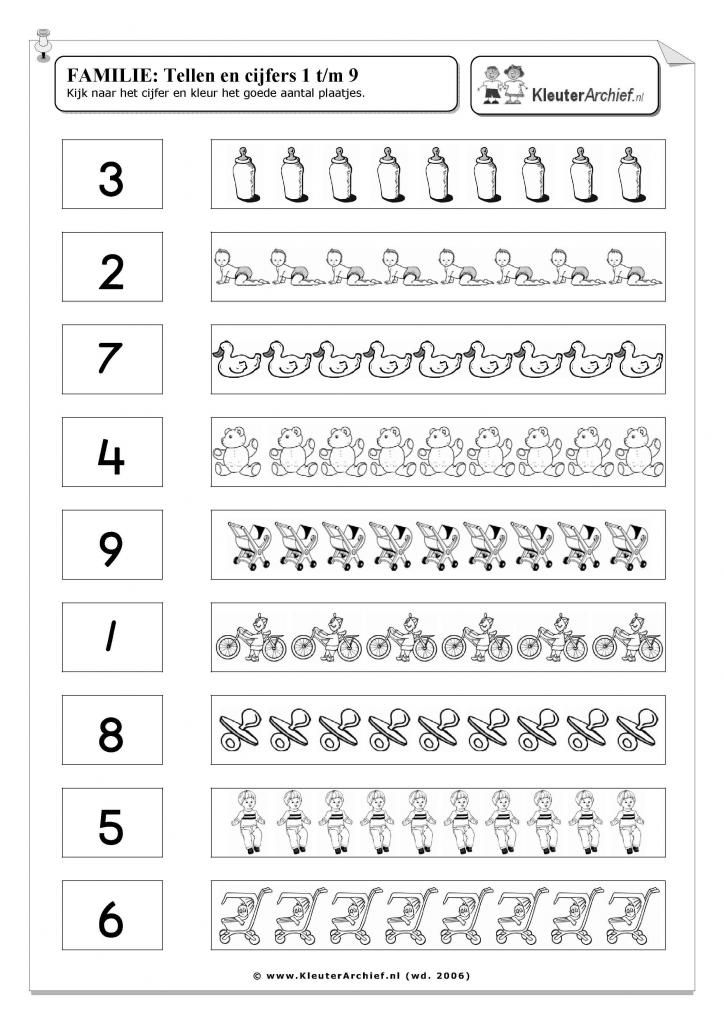 FAMILIE: Tellen en cijfers 1 t/m 9
Kijk naar het cijfer en kleur het goede aantal plaatjes.

KleuterArchief.nl

3

2

7

4

9

1

8

5

6

© www.KleuterArchief.nl (wd. 2006)